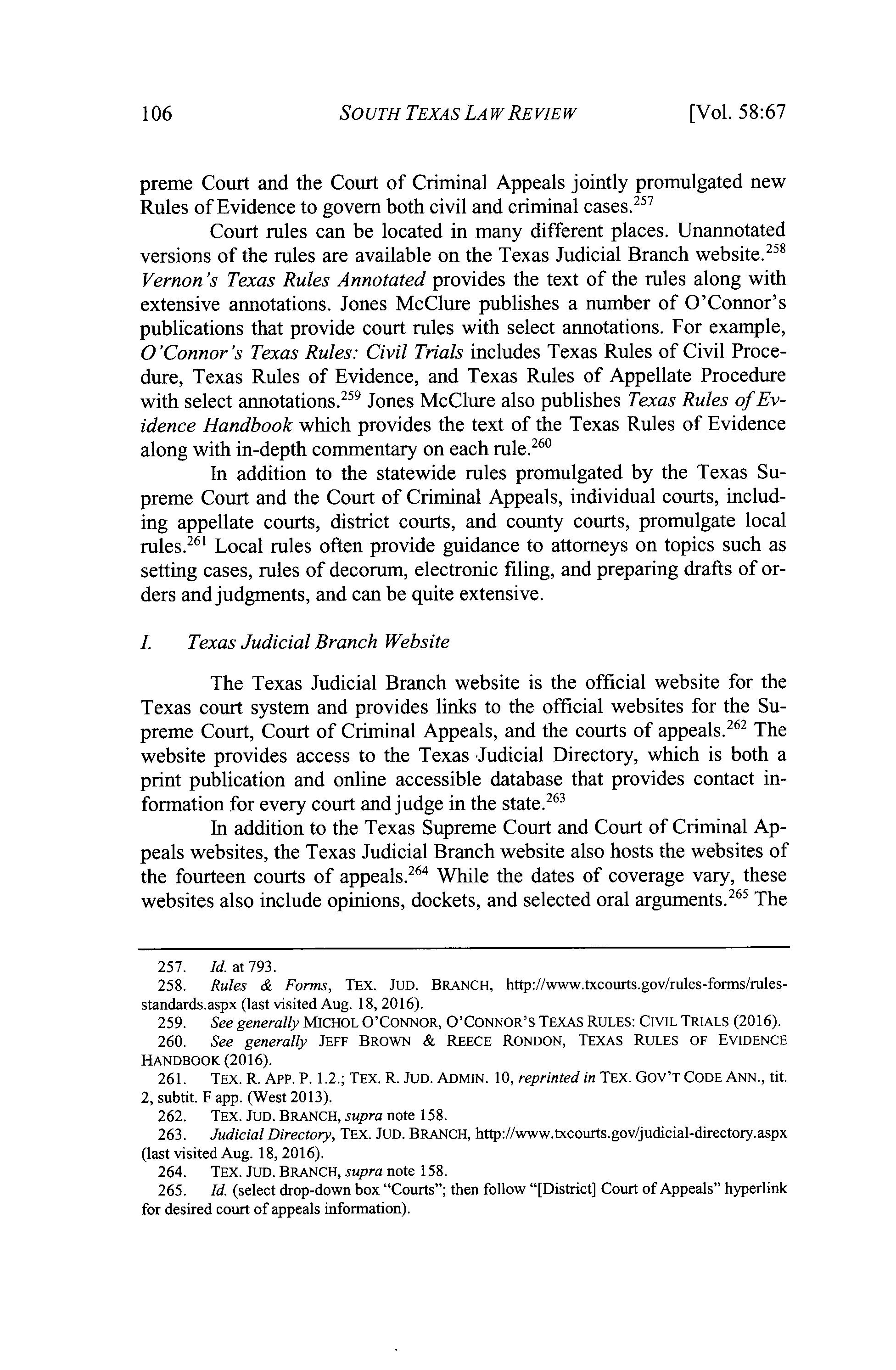 106 SOUTH TEXAS LAW REVIEW [Vol. 58:67

preme Court and the Court of Criminal Appeals jointly promulgated new Rules of Evidence to govern both civil and criminal cases.$^{257}$

Court rules can be located in many different places. Unannotated versions of the rules are available on the Texas Judicial Branch website.$^{258}$ Vernon's Texas Rules Annotated provides the text of the rules along with extensive annotations. Jones McClure publishes a number of O'Connor's publications that provide court rules with select annotations. For example, O'Connor's Texas Rules: Civil Trials includes Texas Rules of Civil Procedure, Texas Rules of Evidence, and Texas Rules of Appellate Procedure with select annotations.$^{259}$ Jones McClure also publishes Texas Rules of Evidence Handbook which provides the text of the Texas Rules of Evidence along with in-depth commentary on each rule.$^{260}$

In addition to the statewide rules promulgated by the Texas Supreme Court and the Court of Criminal Appeals, individual courts, including appellate courts, district courts, and county courts, promulgate local rules.$^{261}$ Local rules often provide guidance to attorneys on topics such as setting cases, rules of decorum, electronic filing, and preparing drafts of orders and judgments, and can be quite extensive.

I. Texas Judicial Branch Website

The Texas Judicial Branch website is the official website for the Texas court system and provides links to the official websites for the Supreme Court, Court of Criminal Appeals, and the courts of appeals.$^{262}$ The website provides access to the Texas Judicial Directory, which is both a print publication and online accessible database that provides contact information for every court and judge in the state.$^{263}$

In addition to the Texas Supreme Court and Court of Criminal Appeals websites, the Texas Judicial Branch website also hosts the websites of the fourteen courts of appeals.$^{264}$ While the dates of coverage vary, these websites also include opinions, dockets, and selected oral arguments.$^{265}$ The

257. Id. at 793.
258. Rules & Forms, TEX. JUD. BRANCH, http://www.txcourts.gov/rules-forms/rules-standards.aspx (last visited Aug. 18, 2016).
259. See generally MICHOL O'CONNOR, O'CONNOR'S TEXAS RULES: CIVIL TRIALS (2016).
260. See generally JEFF BROWN & REECE RONDON, TEXAS RULES OF EVIDENCE HANDBOOK (2016).
261. TEX. R. APP. P. 1.2.; TEX. R. JUD. ADMIN. 10, reprinted in TEX. GOV'T CODE ANN., tit. 2, subtit. F app. (West 2013).
262. TEX. JUD. BRANCH, supra note 158.
263. Judicial Directory, TEX. JUD. BRANCH, http://www.txcourts.gov/judicial-directory.aspx (last visited Aug. 18, 2016).
264. TEX. JUD. BRANCH, supra note 158.
265. Id. (select drop-down box "Courts"; then follow "[District] Court of Appeals" hyperlink for desired court of appeals information).